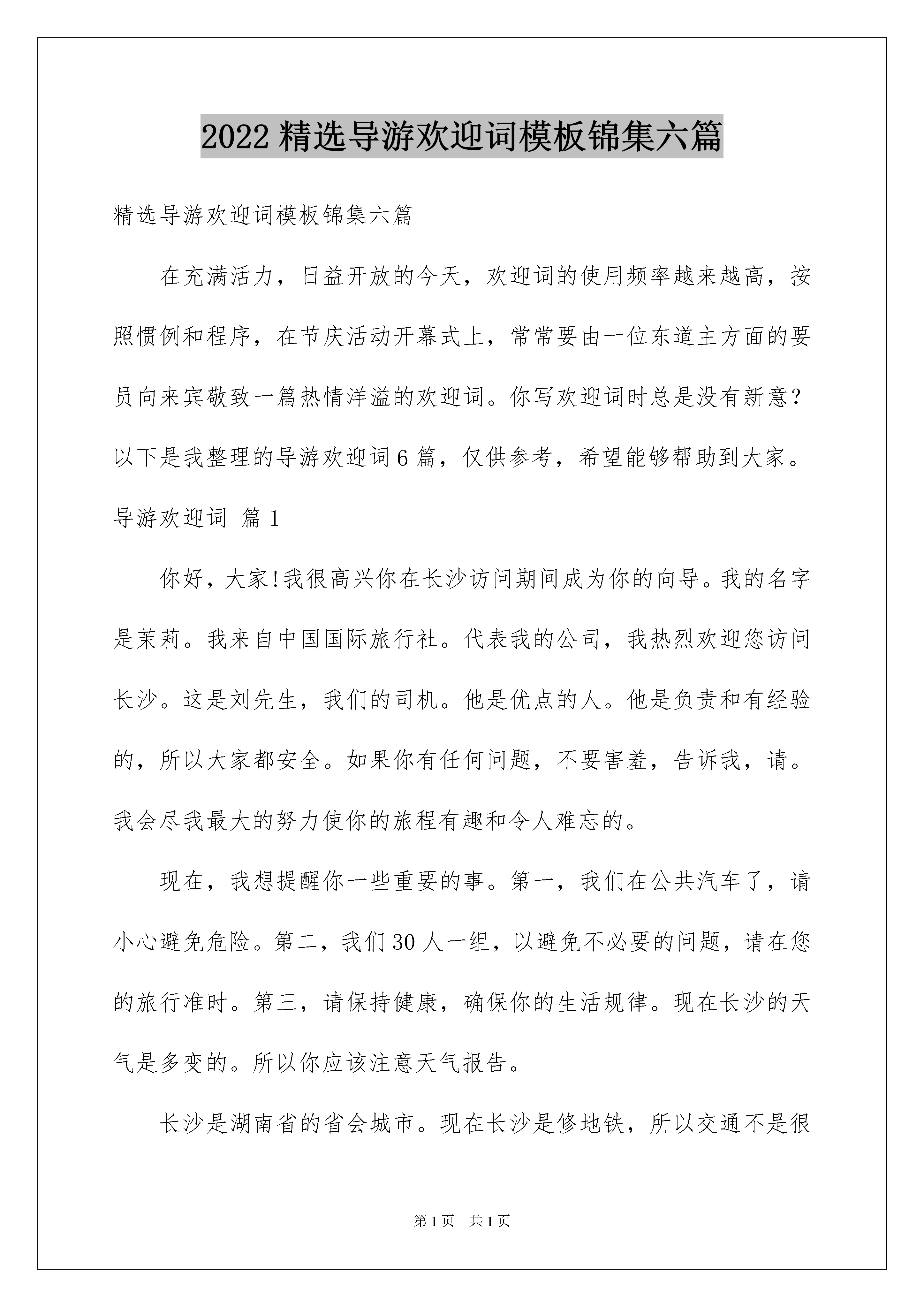 2022 精选导游欢迎词模板锦集六篇

精选导游欢迎词模板锦集六篇

在充满活力，日益开放的今天，欢迎词的使用频率越来越高，按照惯例和程序，在节庆活动开幕式上，常常要由一位东道主方面的要员向来宾敬致一篇热情洋溢的欢迎词。你写欢迎词时总是没有新意？以下是我整理的导游欢迎词 6 篇，仅供参考，希望能够帮助到大家。

导游欢迎词 篇 1

你好，大家!我很高兴你在长沙访问期间成为你的向导。我的名字是茉莉。我来自中国国际旅行社。代表我的公司，我热烈欢迎您访问长沙。这是刘先生，我们的司机。他是优点的人。他是负责和有经验的，所以大家都安全。如果你有任何问题，不要害羞，告诉我，请。我会尽我最大的努力使你的旅程有趣和令人难忘的。

现在，我想提醒你一些重要的事。第一，我们在公共汽车了，请小心避免危险。第二，我们 30 人一组，以避免不必要的问题，请在您的旅行准时。第三，请保持健康，确保你的生活规律。现在长沙的天气是多变的。所以你应该注意天气报告。

长沙是湖南省的省会城市。现在长沙是修地铁，所以交通不是很

第 1 页　共 1 页